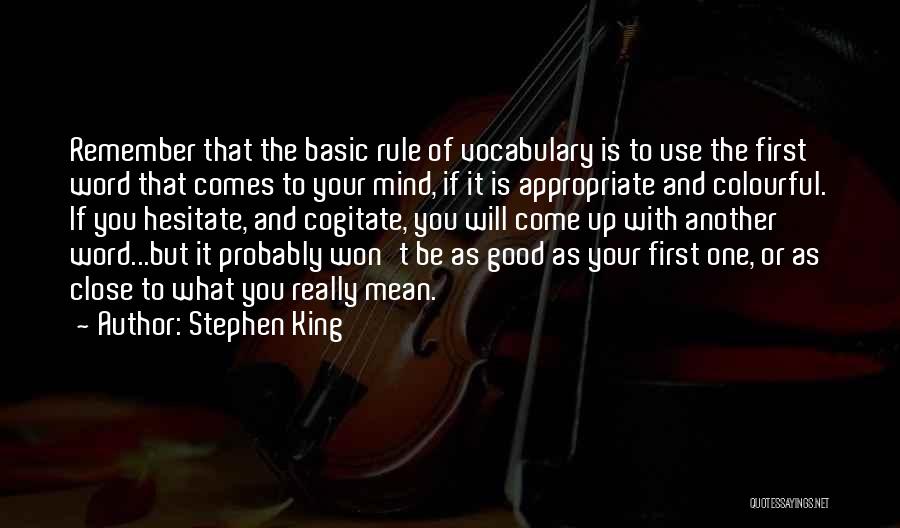 Remember that the basic rule of vocabulary is to use the first word that comes to your mind, if it is appropriate and colourful. If you hesitate, and cogitate, you will come up with another word...but it probably won't be as good as your first one, or as close to what you really mean.

- Author: Stephen King

QUOTESSAYINGS.NET